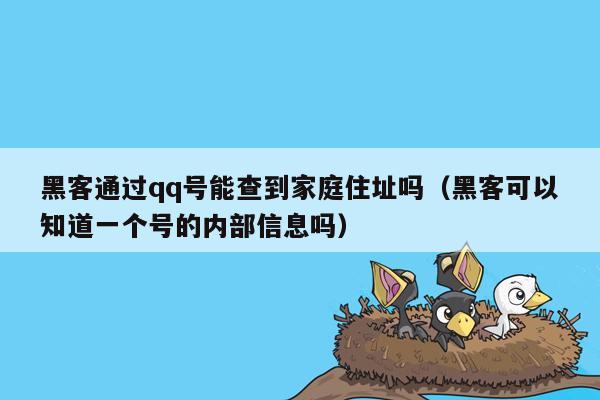 黑客通过qq号能查到家庭住址吗（黑客可以知道一个号的内部信息吗）